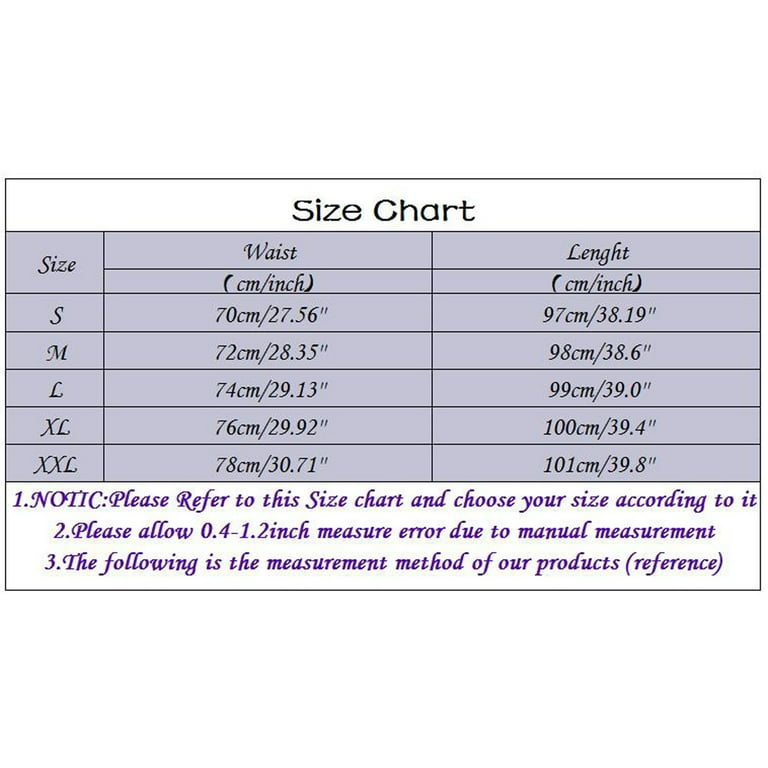 Size Chart

| Size | Waist (cm/inch) | Lenght (cm/inch) |
|---|---|---|
| S | 70cm/27.56" | 97cm/38.19" |
| M | 72cm/28.35" | 98cm/38.6" |
| L | 74cm/29.13" | 99cm/39.0" |
| XL | 76cm/29.92" | 100cm/39.4" |
| XXL | 78cm/30.71" | 101cm/39.8" |

1.NOTIC:Please Refer to this Size chart and choose your size according to it
2.Please allow 0.4-1.2inch measure error due to manual measurement
3.The following is the measurement method of our products (reference)